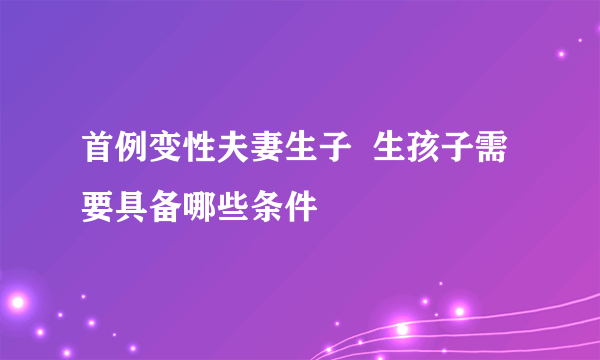 首例变性夫妻生子 生孩子需要具备哪些条件